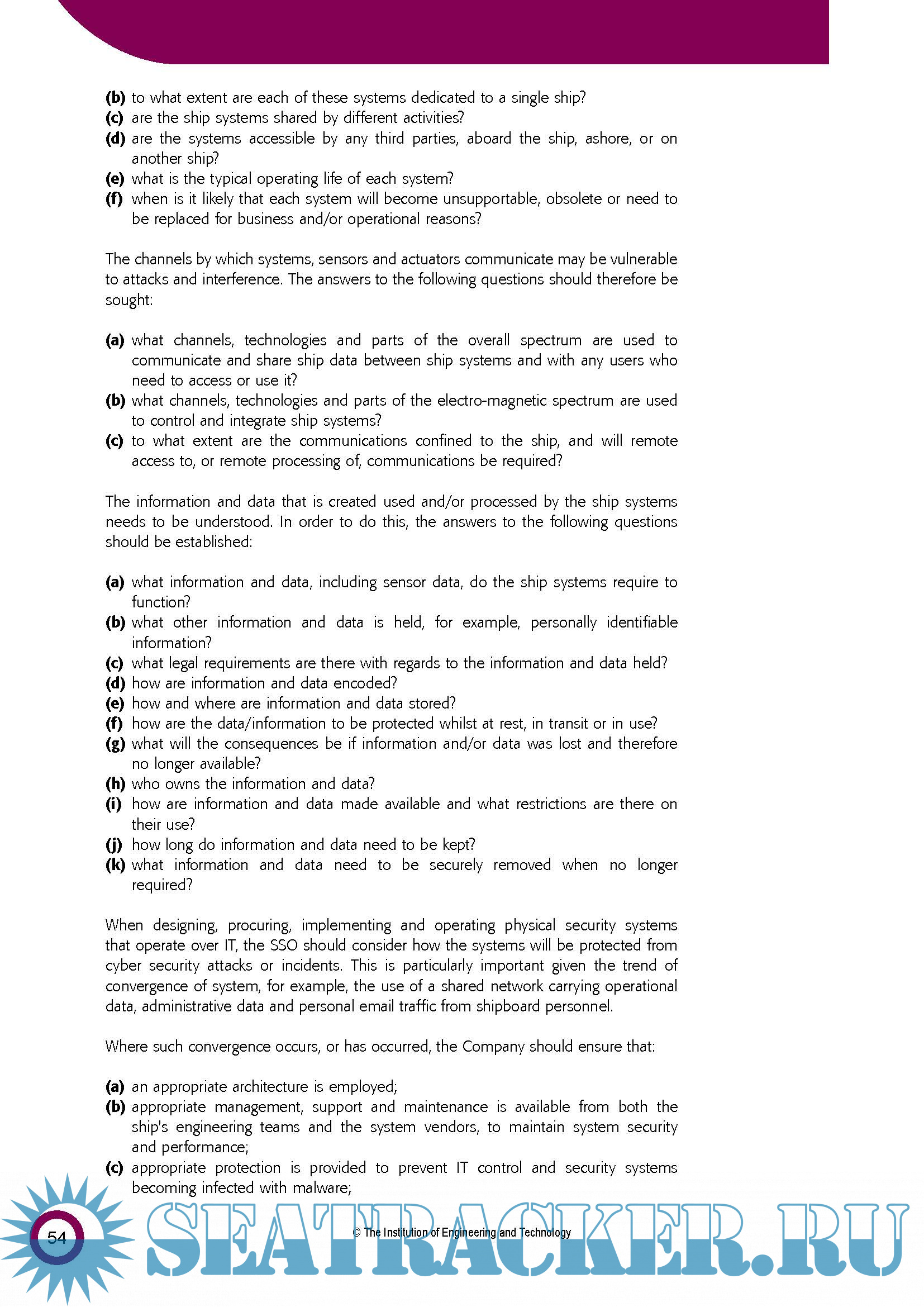 (b) to what extent are each of these systems dedicated to a single ship?
(c) are the ship systems shared by different activities?
(d) are the systems accessible by any third parties, aboard the ship, ashore, or on another ship?
(e) what is the typical operating life of each system?
(f) when is it likely that each system will become unsupportable, obsolete or need to be replaced for business and/or operational reasons?

The channels by which systems, sensors and actuators communicate may be vulnerable to attacks and interference. The answers to the following questions should therefore be sought:

(a) what channels, technologies and parts of the overall spectrum are used to communicate and share ship data between ship systems and with any users who need to access or use it?
(b) what channels, technologies and parts of the electro-magnetic spectrum are used to control and integrate ship systems?
(c) to what extent are the communications confined to the ship, and will remote access to, or remote processing of, communications be required?

The information and data that is created used and/or processed by the ship systems needs to be understood. In order to do this, the answers to the following questions should be established:

(a) what information and data, including sensor data, do the ship systems require to function?
(b) what other information and data is held, for example, personally identifiable information?
(c) what legal requirements are there with regards to the information and data held?
(d) how are information and data encoded?
(e) how and where are information and data stored?
(f) how are the data/information to be protected whilst at rest, in transit or in use?
(g) what will the consequences be if information and/or data was lost and therefore no longer available?
(h) who owns the information and data?
(i) how are information and data made available and what restrictions are there on their use?
(j) how long do information and data need to be kept?
(k) what information and data need to be securely removed when no longer required?

When designing, procuring, implementing and operating physical security systems that operate over IT, the SSO should consider how the systems will be protected from cyber security attacks or incidents. This is particularly important given the trend of convergence of system, for example, the use of a shared network carrying operational data, administrative data and personal email traffic from shipboard personnel.

Where such convergence occurs, or has occurred, the Company should ensure that:

(a) an appropriate architecture is employed;
(b) appropriate management, support and maintenance is available from both the ship's engineering teams and the system vendors, to maintain system security and performance;
(c) appropriate protection is provided to prevent IT control and security systems becoming infected with malware;

54

© The Institution of Engineering and Technology

SEATRACKER.RU